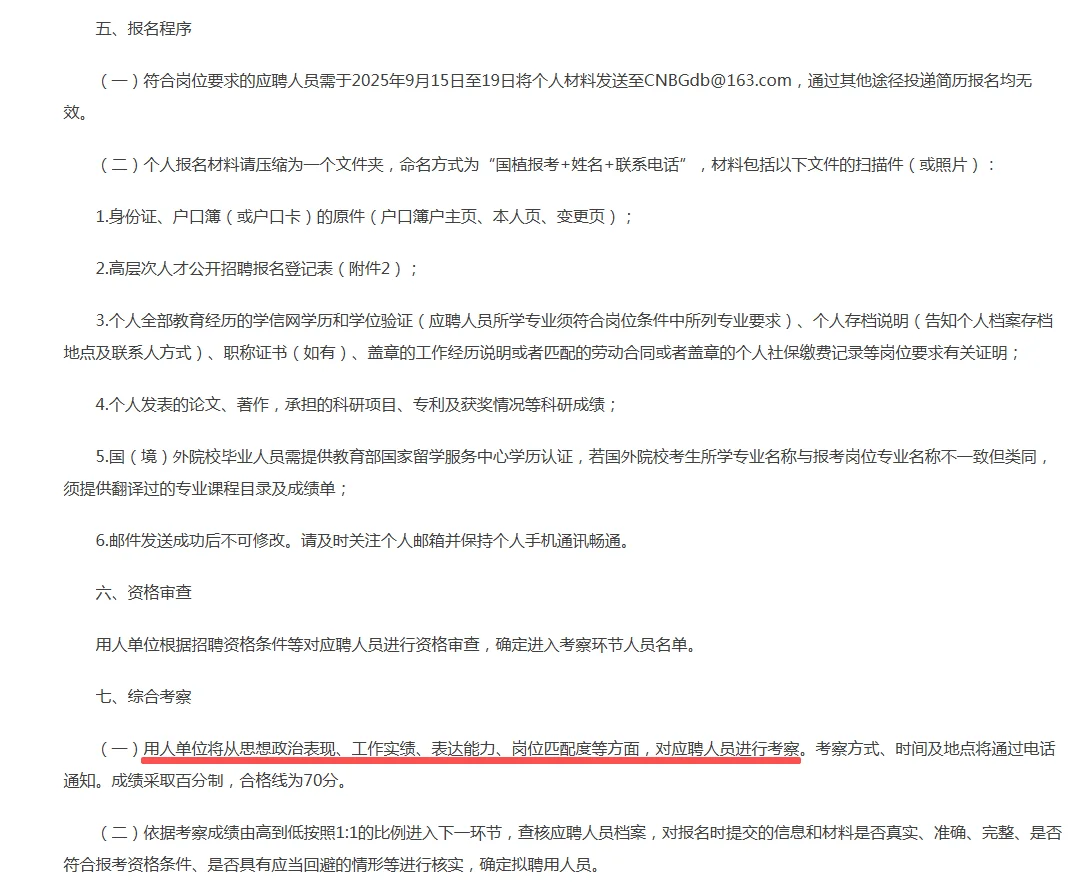 五、报名程序

（一）符合岗位要求的应聘人员需于2025年9月15日至19日将个人材料发送至CNBGdb@163.com，通过其他途径投递简历报名均无效。

（二）个人报名材料请压缩为一个文件夹，命名方式为“国植报考+姓名+联系电话”，材料包括以下文件的扫描件（或照片）：

1.身份证、户口簿（或户口卡）的原件（户口簿户主页、本人页、变更页）；

2.高层次人才公开招聘报名登记表（附件2）；

3.个人全部教育经历的学信网学历和学位验证（应聘人员所学专业须符合岗位条件中所列专业要求）、个人存档说明（告知个人档案存档地点及联系人方式）、职称证书（如有）、盖章的工作经历说明或者匹配的劳动合同或者盖章的个人社保缴费记录等岗位要求有关证明；

4.个人发表的论文、著作，承担的科研项目、专利及获奖情况等科研成绩；

5.国（境）外院校毕业人员需提供教育部国家留学服务中心学历认证，若国外院校考生所学专业名称与报考岗位专业名称不一致但类同，须提供翻译过的专业课程目录及成绩单；

6.邮件发送成功后不可修改。请及时关注个人邮箱并保持个人手机通讯畅通。

六、资格审查

用人单位根据招聘资格条件等对应聘人员进行资格审查，确定进入考察环节人员名单。

七、综合考察

（一）用人单位将从思想政治表现、工作实绩、表达能力、岗位匹配度等方面，对应聘人员进行考察。考察方式、时间及地点将通过电话通知。成绩采取百分制，合格线为70分。

（二）依据考察成绩由高到低按照1:1的比例进入下一环节，查核应聘人员档案，对报名时提交的信息和材料是否真实、准确、完整、是否符合报考资格条件、是否具有应当回避的情形等进行核实，确定拟聘用人员。